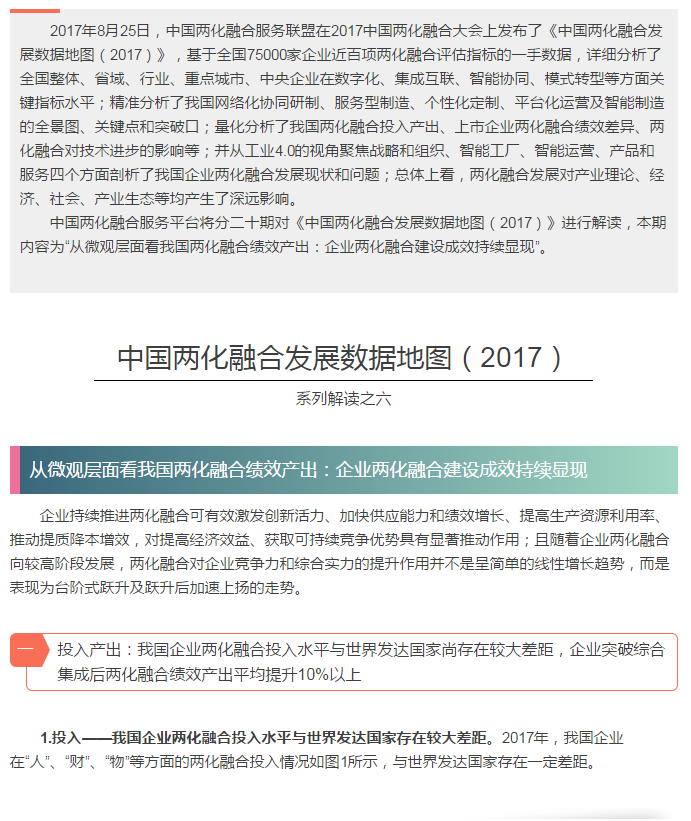 2017年8月25日，中国两化融合服务联盟在2017中国两化融合大会上发布了《中国两化融合发展数据地图（2017）》，基于全国75000家企业近百项两化融合评估指标的一手数据，详细分析了全国整体、省域、行业、重点城市、中央企业在数字化、集成互联、智能协同、模式转型等方面关键指标水平；精准分析了我国网络化协同研制、服务型制造、个性化定制、平台化运营及智能制造的全景图、关键点和突破口；量化分析了我国两化融合投入产出、上市企业两化融合绩效差异、两化融合对技术进步的影响等；并从工业4.0的视角聚焦战略和组织、智能工厂、智能运营、产品和服务四个方面剖析了我国企业两化融合发展现状和问题；总体上看，两化融合发展对产业理论、经济、社会、产业生态等均产生了深远影响。

中国两化融合服务平台将分二十期对《中国两化融合发展数据地图（2017）》进行解读，本期内容为“从微观层面看我国两化融合绩效产出：企业两化融合建设成效持续显现”。

中国两化融合发展数据地图（2017）

系列解读之六

从微观层面看我国两化融合绩效产出：企业两化融合建设成效持续显现

企业持续推进两化融合可有效激发创新活力、加快供应能力和绩效增长、提高生产资源利用率、推动提质降本增效，对提高经济效益、获取可持续竞争优势具有显著推动作用；且随着企业两化融合向较高阶段发展，两化融合对企业竞争力和综合实力的提升作用并不是呈简单的线性增长趋势，而是表现为台阶式跃升及跃升后加速上扬的走势。

一

投入产出：我国企业两化融合投入水平与世界发达国家尚存在较大差距，企业突破综合集成后两化融合绩效产出平均提升10%以上

1.投入——我国企业两化融合投入水平与世界发达国家存在较大差距。2017年，我国企业在“人”、“财”、“物”等方面的两化融合投入情况如图1所示，与世界发达国家存在一定差距。